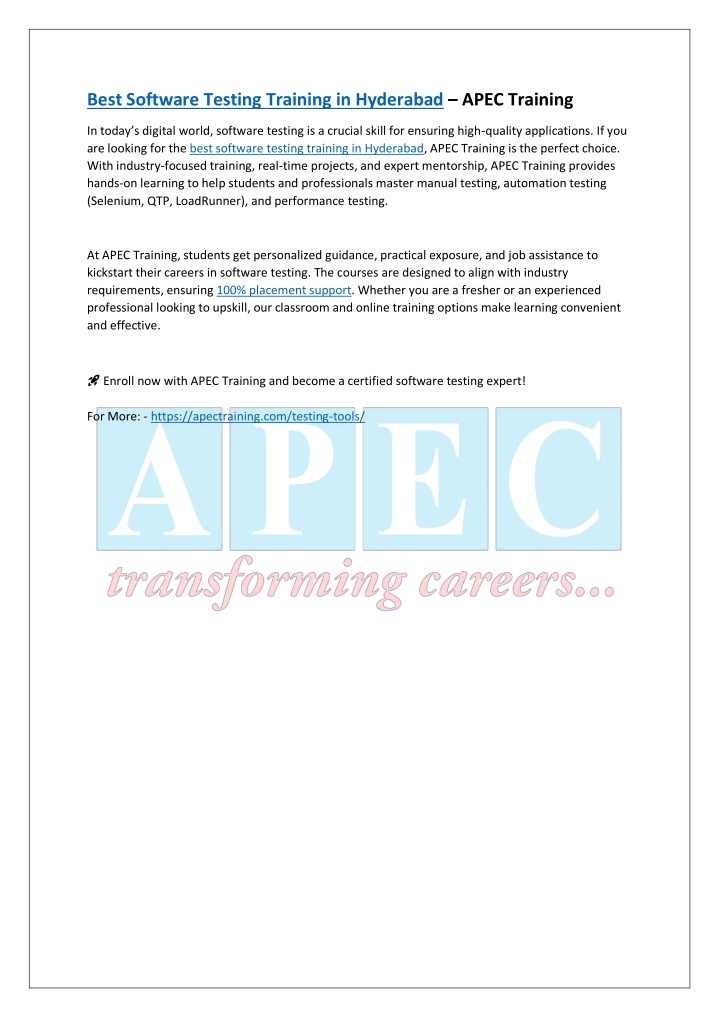 Best Software Testing Training in Hyderabad – APEC Training

In today's digital world, software testing is a crucial skill for ensuring high-quality applications. If you are looking for the best software testing training in Hyderabad, APEC Training is the perfect choice. With industry-focused training, real-time projects, and expert mentorship, APEC Training provides hands-on learning to help students and professionals master manual testing, automation testing (Selenium, QTP, LoadRunner), and performance testing.

At APEC Training, students get personalized guidance, practical exposure, and job assistance to kickstart their careers in software testing. The courses are designed to align with industry requirements, ensuring 100% placement support. Whether you are a fresher or an experienced professional looking to upskill, our classroom and online training options make learning convenient and effective.

🚀 Enroll now with APEC Training and become a certified software testing expert!

For More: - https://apectraining.com/testing-tools/

APEC

transforming careers...